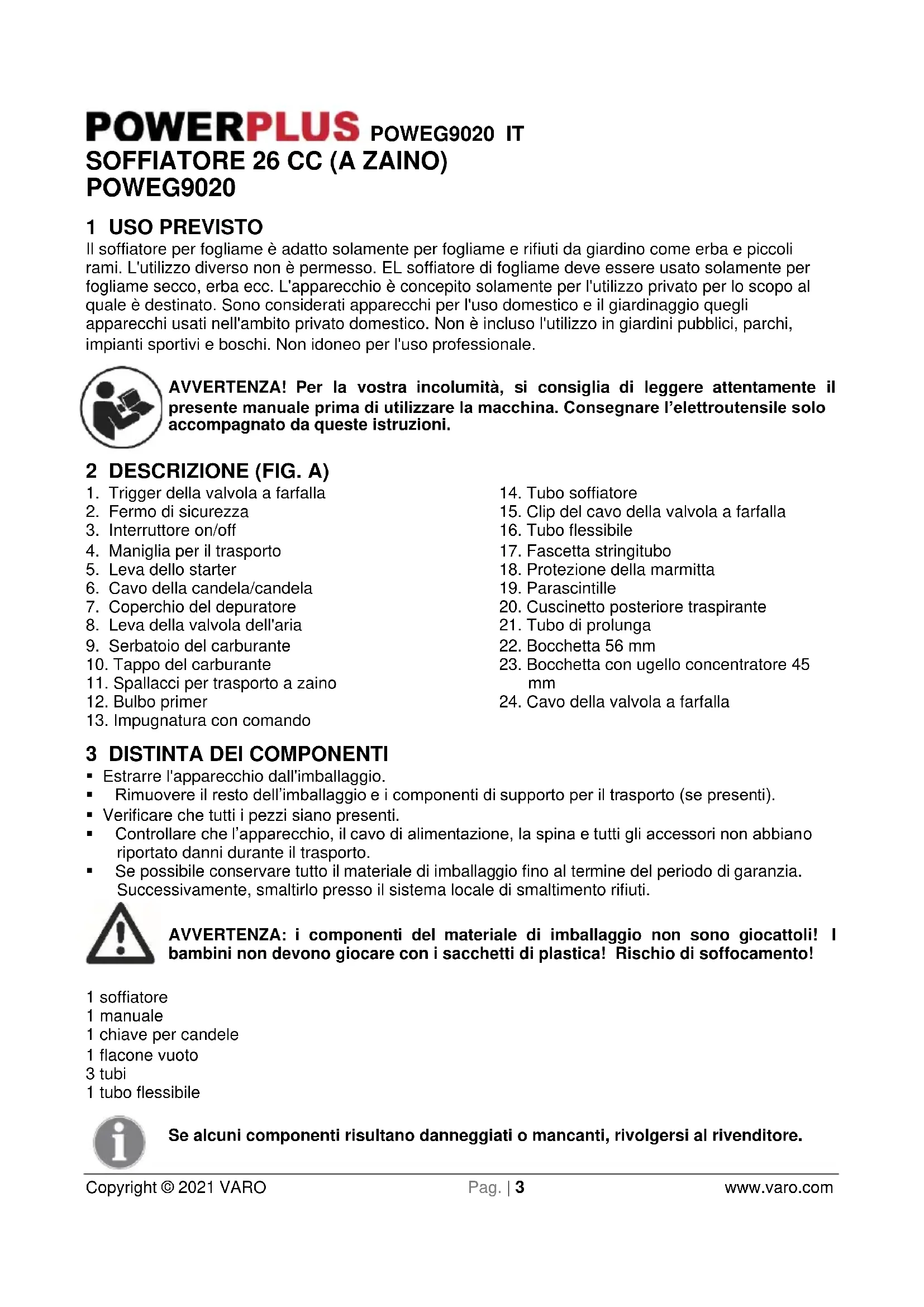 POWERPLUS POWEG9020 IT
SOFFIATORE 26 CC (A ZAINO)
POWEG9020

1 USO PREVISTO
Il soffiatore per fogliame è adatto solamente per fogliame e rifiuti da giardino come erba e piccoli rami. L'utilizzo diverso non è permesso. EL soffiatore di fogliame deve essere usato solamente per fogliame secco, erba ecc. L'apparecchio è concepito solamente per l'utilizzo privato per lo scopo al quale è destinato. Sono considerati apparecchi per l'uso domestico e il giardinaggio quegli apparecchi usati nell'ambito privato domestico. Non è incluso l'utilizzo in giardini pubblici, parchi, impianti sportivi e boschi. Non idoneo per l'uso professionale.

AVVERTENZA! Per la vostra incolumità, si consiglia di leggere attentamente il presente manuale prima di utilizzare la macchina. Consegnare l'elettroutensile solo accompagnato da queste istruzioni.

2 DESCRIZIONE (FIG. A)
1. Trigger della valvola a farfalla
2. Fermo di sicurezza
3. Interruttore on/off
4. Maniglia per il trasporto
5. Leva dello starter
6. Cavo della candela/candela
7. Coperchio del depuratore
8. Leva della valvola dell'aria
9. Serbatoio del carburante
10. Tappo del carburante
11. Spallacci per trasporto a zaino
12. Bulbo primer
13. Impugnatura con comando
14. Tubo soffiatore
15. Clip del cavo della valvola a farfalla
16. Tubo flessibile
17. Fascetta stringitubo
18. Protezione della marmitta
19. Parascintille
20. Cuscinetto posteriore traspirante
21. Tubo di prolunga
22. Bocchetta 56 mm
23. Bocchetta con ugello concentratore 45 mm
24. Cavo della valvola a farfalla

3 DISTINTA DEI COMPONENTI
▪ Estrarre l'apparecchio dall'imballaggio.
▪ Rimuovere il resto dell'imballaggio e i componenti di supporto per il trasporto (se presenti).
▪ Verificare che tutti i pezzi siano presenti.
▪ Controllare che l'apparecchio, il cavo di alimentazione, la spina e tutti gli accessori non abbiano riportato danni durante il trasporto.
▪ Se possibile conservare tutto il materiale di imballaggio fino al termine del periodo di garanzia. Successivamente, smaltirlo presso il sistema locale di smaltimento rifiuti.

AVVERTENZA: i componenti del materiale di imballaggio non sono giocattoli! I bambini non devono giocare con i sacchetti di plastica! Rischio di soffocamento!

1 soffiatore
1 manuale
1 chiave per candele
1 flacone vuoto
3 tubi
1 tubo flessibile

Se alcuni componenti risultano danneggiati o mancanti, rivolgersi al rivenditore.

Copyright © 2021 VARO Pag. | 3 www.varo.com